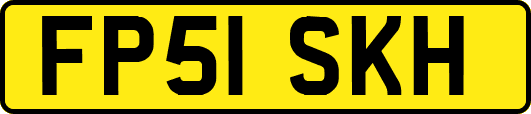 FP51 SKH